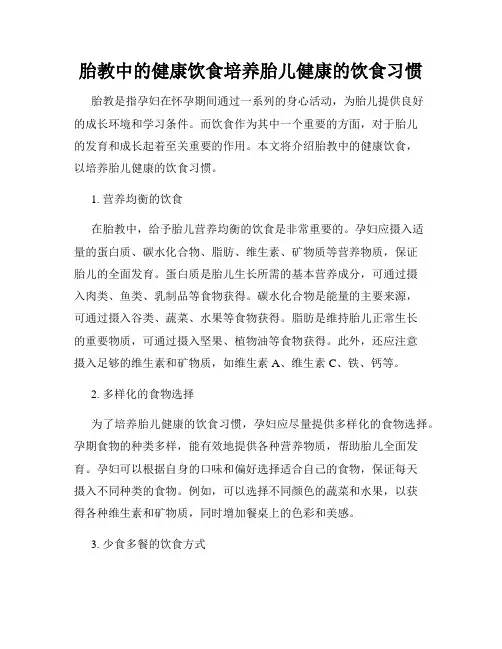 胎教中的健康饮食培养胎儿健康的饮食习惯

胎教是指孕妇在怀孕期间通过一系列的身心活动，为胎儿提供良好的成长环境和学习条件。而饮食作为其中一个重要的方面，对于胎儿的发育和成长起着至关重要的作用。本文将介绍胎教中的健康饮食，以培养胎儿健康的饮食习惯。

1. 营养均衡的饮食

在胎教中，给予胎儿营养均衡的饮食是非常重要的。孕妇应摄入适量的蛋白质、碳水化合物、脂肪、维生素、矿物质等营养物质，保证胎儿的全面发育。蛋白质是胎儿生长所需的基本营养成分，可通过摄入肉类、鱼类、乳制品等食物获得。碳水化合物是能量的主要来源，可通过摄入谷类、蔬菜、水果等食物获得。脂肪是维持胎儿正常生长的重要物质，可通过摄入坚果、植物油等食物获得。此外，还应注意摄入足够的维生素和矿物质，如维生素 A、维生素 C、铁、钙等。

2. 多样化的食物选择

为了培养胎儿健康的饮食习惯，孕妇应尽量提供多样化的食物选择。孕期食物的种类多样，能有效地提供各种营养物质，帮助胎儿全面发育。孕妇可以根据自身的口味和偏好选择适合自己的食物，保证每天摄入不同种类的食物。例如，可以选择不同颜色的蔬菜和水果，以获得各种维生素和矿物质，同时增加餐桌上的色彩和美感。

3. 少食多餐的饮食方式